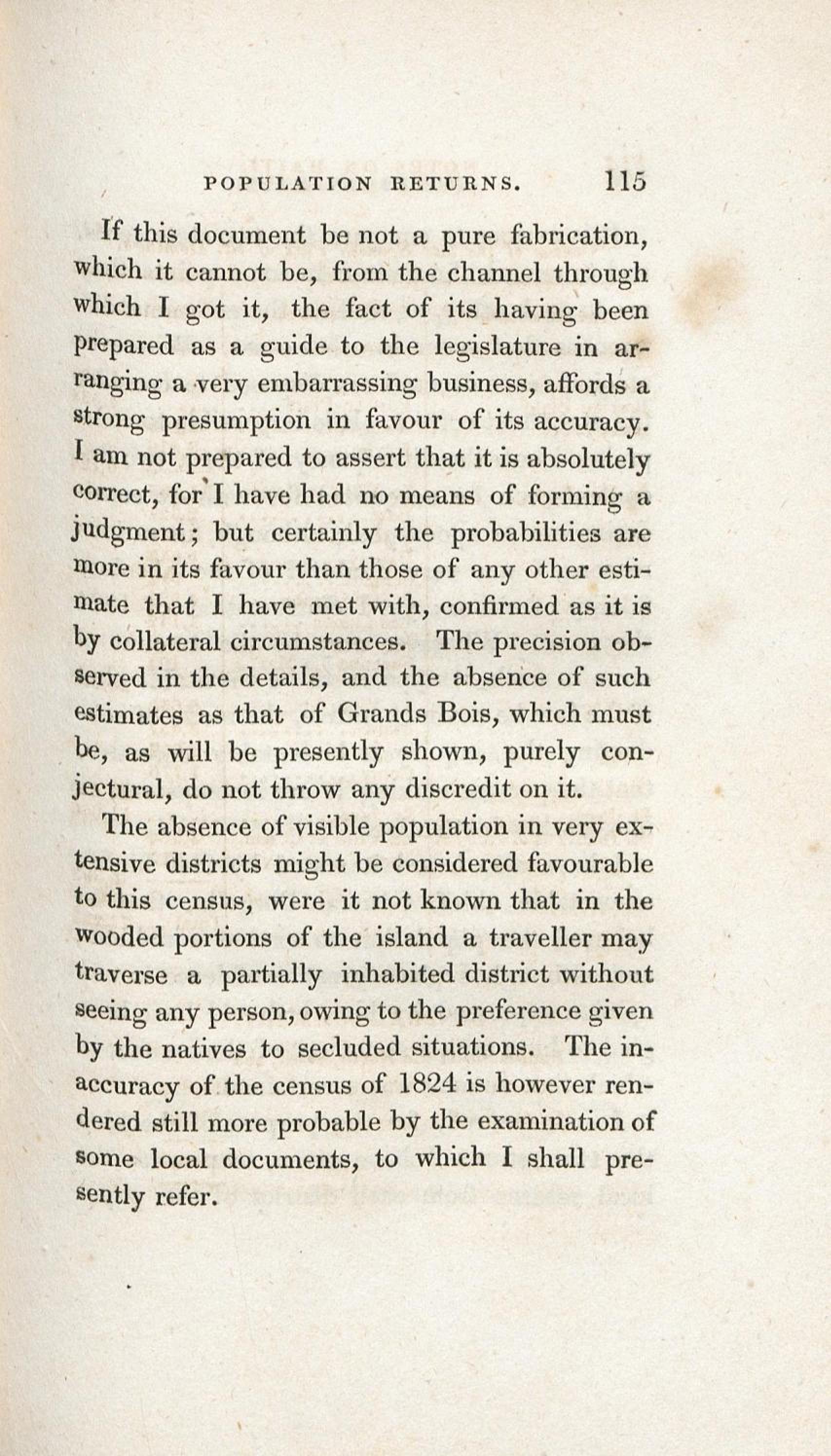 POPULATION RETURNS. 115

If this document be not a pure fabrication, which it cannot be, from the channel through which I got it, the fact of its having been prepared as a guide to the legislature in arranging a very embarrassing business, affords a strong presumption in favour of its accuracy. I am not prepared to assert that it is absolutely correct, for I have had no means of forming a judgment; but certainly the probabilities are more in its favour than those of any other estimate that I have met with, confirmed as it is by collateral circumstances. The precision observed in the details, and the absence of such estimates as that of Grands Bois, which must be, as will be presently shown, purely conjectural, do not throw any discredit on it.

The absence of visible population in very extensive districts might be considered favourable to this census, were it not known that in the wooded portions of the island a traveller may traverse a partially inhabited district without seeing any person, owing to the preference given by the natives to secluded situations. The inaccuracy of the census of 1824 is however rendered still more probable by the examination of some local documents, to which I shall presently refer.